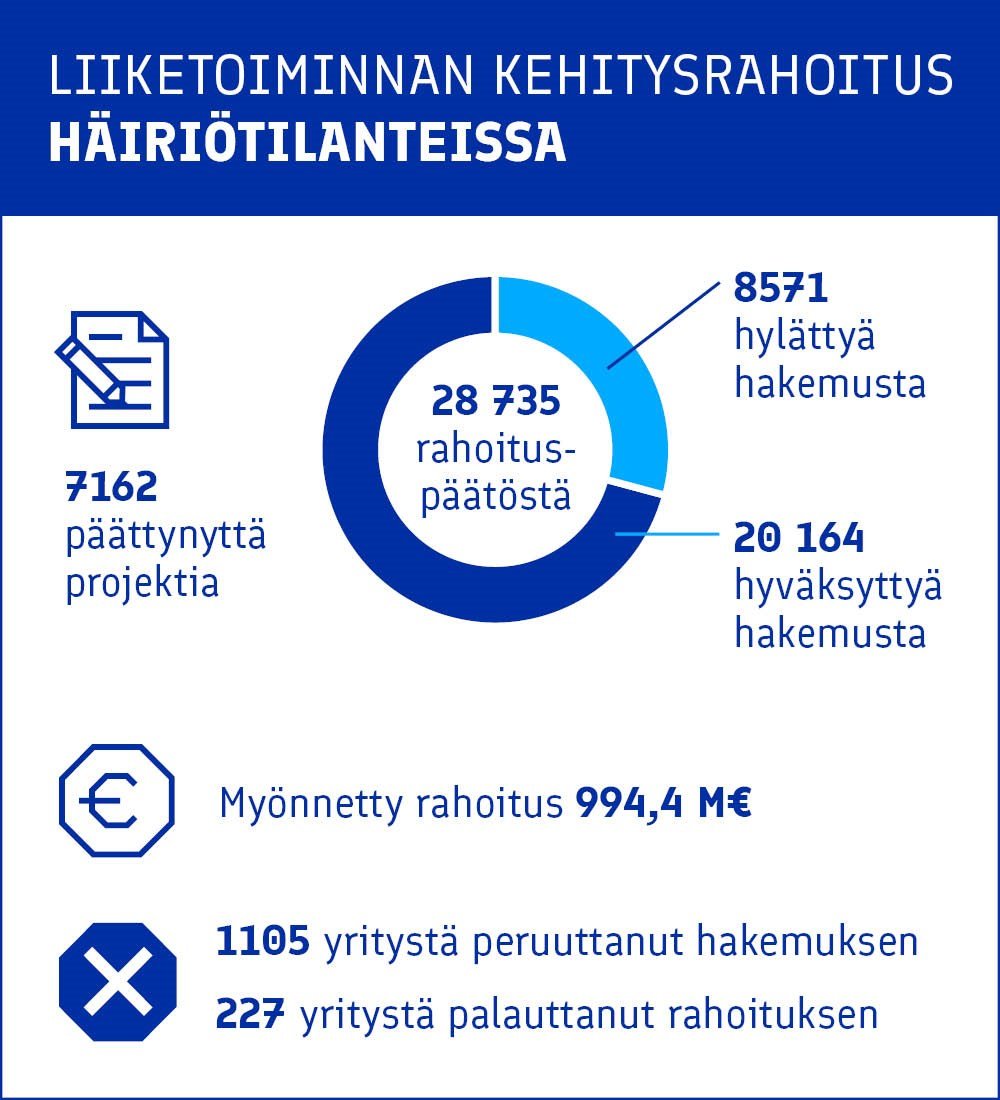 LIIKETOIMINNAN KEHITYSRAHOITUS
HÄIRIÖTILANTEISSA

7162
päättynyttä projektia

28 735
rahoituspäätöstä

8571
hylättyä hakemusta

20 164
hyväksyttyä hakemusta

Myönnetty rahoitus 994,4 M€

1105 yritystä peruuttanut hakemuksen

227 yritystä palauttanut rahoituksen